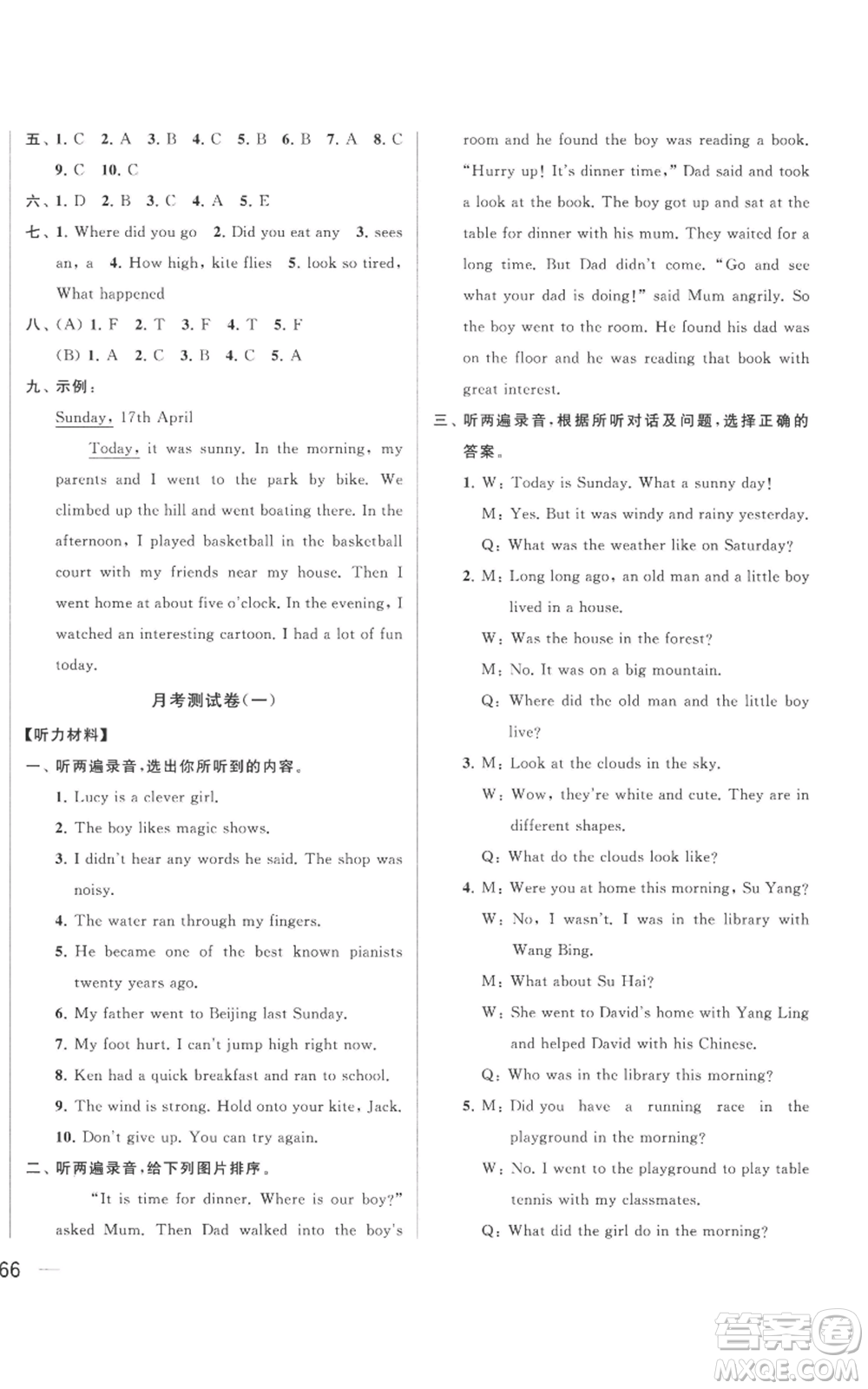 五、1. C 2. A 3. B 4. C 5. B 6. B 7. A 8. C 9. C 10. C

六、1. D 2. B 3. C 4. A 5. E

七、1. Where did you go 2. Did you eat any 3. sees an, a 4. How high, kite flies 5. look so tired, What happened

八、(A) 1. F 2. T 3. F 4. T 5. F

(B) 1. A 2. C 3. B 4. C 5. A

九、示例：

Sunday, 17th April

Today, it was sunny. In the morning, my parents and I went to the park by bike. We climbed up the hill and went boating there. In the afternoon, I played basketball in the basketball court with my friends near my house. Then I went home at about five o'clock. In the evening, I watched an interesting cartoon. I had a lot of fun today.

月考测试卷(一)

【听力材料】

一、听两遍录音，选出你所听到的内容。

1. Lucy is a clever girl.

2. The boy likes magic shows.

3. I didn't hear any words he said. The shop was noisy.

4. The water ran through my fingers.

5. He became one of the best known pianists twenty years ago.

6. My father went to Beijing last Sunday.

7. My foot hurt. I can't jump high right now.

8. Ken had a quick breakfast and ran to school.

9. The wind is strong. Hold onto your kite, Jack.

10. Don't give up. You can try again.

二、听两遍录音，给下列图片排序。

"It is time for dinner. Where is our boy?" asked Mum. Then Dad walked into the boy's room and he found the boy was reading a book. "Hurry up! It's dinner time," Dad said and took a look at the book. The boy got up and sat at the table for dinner with his mum. They waited for a long time. But Dad didn't come. "Go and see what your dad is doing!" said Mum angrily. So the boy went to the room. He found his dad was on the floor and he was reading that book with great interest.

三、听两遍录音，根据所听对话及问题，选择正确的答案。

1. W: Today is Sunday. What a sunny day!
M: Yes. But it was windy and rainy yesterday.
Q: What was the weather like on Saturday?

2. M: Long long ago, an old man and a little boy lived in a house.
W: Was the house in the forest?
M: No. It was on a big mountain.
Q: Where did the old man and the little boy live?

3. M: Look at the clouds in the sky.
W: Wow, they're white and cute. They are in different shapes.
Q: What do the clouds look like?

4. M: Were you at home this morning, Su Yang?
W: No, I wasn't. I was in the library with Wang Bing.
M: What about Su Hai?
W: She went to David's home with Yang Ling and helped David with his Chinese.
Q: Who was in the library this morning?

5. M: Did you have a running race in the playground in the morning?
W: No. I went to the playground to play table tennis with my classmates.
Q: What did the girl do in the morning?

66

答案圈 MXQE.COM